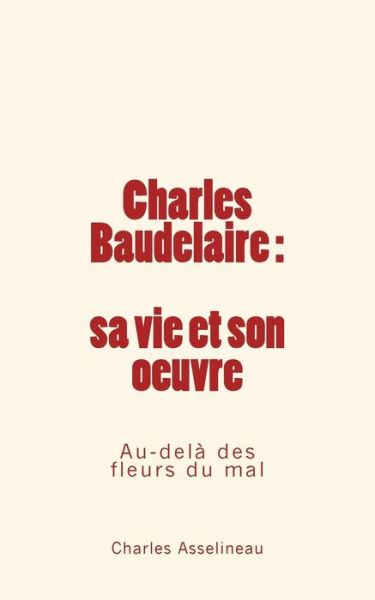 Charles Baudelaire :

sa vie et son oeuvre

Au-delà des fleurs du mal

Charles Asselineau